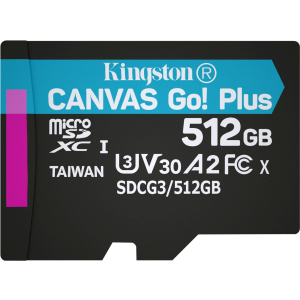 Kingston®
CANVAS Go! Plus
micro SD XC I
512GB
TAIWAN
U3 V30 A2 FC X
SDCG3/512GB